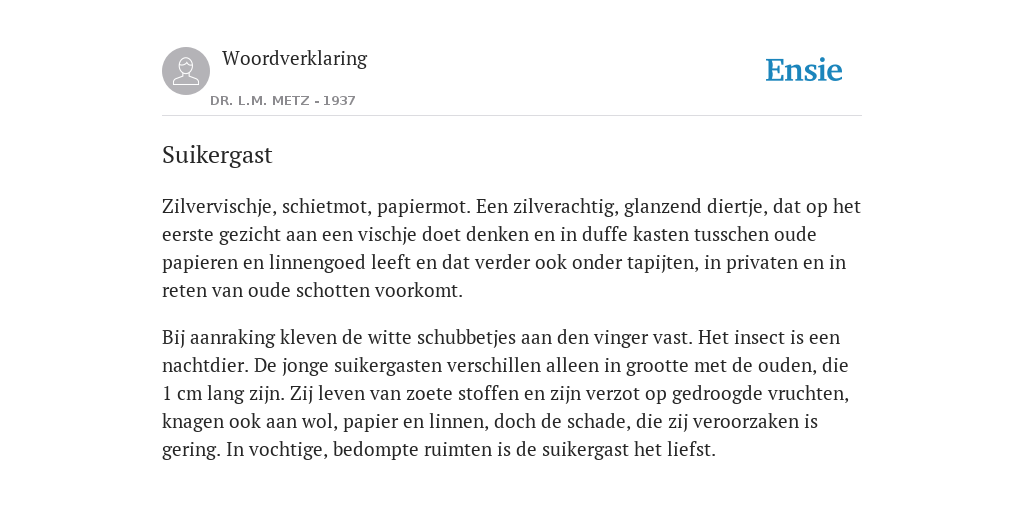 Woordverklaring

DR. L.M. METZ - 1937

Ensie

Suikergast

Zilvervischje, schietmot, papiermot. Een zilverachtig, glanzend diertje, dat op het eerste gezicht aan een vischje doet denken en in duffe kasten tusschen oude papieren en linnengoed leeft en dat verder ook onder tapijten, in privaten en in reten van oude schotten voorkomt.

Bij aanraking kleven de witte schubbetjes aan den vinger vast. Het insect is een nachtdier. De jonge suikergasten verschillen alleen in grootte met de ouden, die 1 cm lang zijn. Zij leven van zoete stoffen en zijn verzot op gedroogde vruchten, knagen ook aan wol, papier en linnen, doch de schade, die zij veroorzaken is gering. In vochtige, bedompte ruimten is de suikergast het liefst.